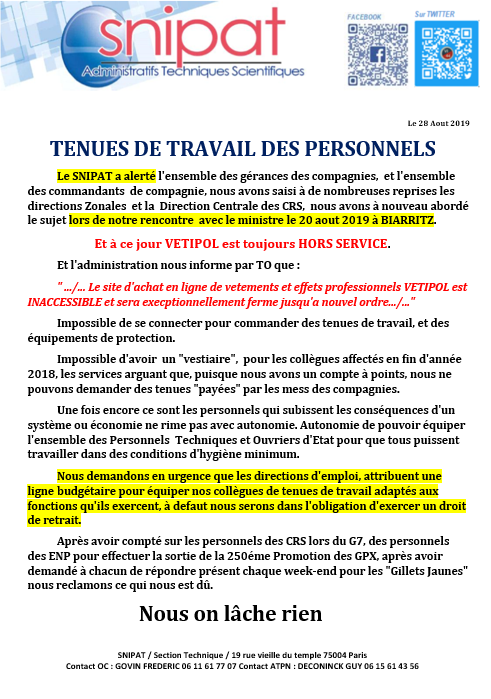 snipat
Administratifs Techniques Scientifiques

FACEBOOK

Sur TWITTER

Le 28 Aout 2019

TENUES DE TRAVAIL DES PERSONNELS

Le SNIPAT a alerté l'ensemble des gérances des compagnies, et l'ensemble des commandants de compagnie, nous avons saisi à de nombreuses reprises les directions Zonales et la Direction Centrale des CRS, nous avons à nouveau abordé le sujet lors de notre rencontre avec le ministre le 20 aout 2019 à BIARRITZ.

Et à ce jour VETIPOL est toujours HORS SERVICE.

Et l'administration nous informe par TO que :

" .../... Le site d'achat en ligne de vetements et effets professionnels VETIPOL est INACCESSIBLE et sera execptionnellement ferme jusqu'a nouvel ordre.../..."

Impossible de se connecter pour commander des tenues de travail, et des équipements de protection.

Impossible d'avoir un "vestiaire", pour les collègues affectés en fin d'année 2018, les services arguant que, puisque nous avons un compte à points, nous ne pouvons demander des tenues "payées" par les mess des compagnies.

Une fois encore ce sont les personnels qui subissent les conséquences d'un système ou économie ne rime pas avec autonomie. Autonomie de pouvoir équiper l'ensemble des Personnels Techniques et Ouvriers d'Etat pour que tous puissent travailler dans des conditions d'hygiène minimum.

Nous demandons en urgence que les directions d'emploi, attribuent une ligne budgétaire pour équiper nos collègues de tenues de travail adaptés aux fonctions qu'ils exercent, à defaut nous serons dans l'obligation d'exercer un droit de retrait.

Après avoir compté sur les personnels des CRS lors du G7, des personnels des ENP pour effectuer la sortie de la 250éme Promotion des GPX, après avoir demandé à chacun de répondre présent chaque week-end pour les "Gillets Jaunes" nous reclamons ce qui nous est dû.

Nous on lâche rien

SNIPAT / Section Technique / 19 rue vieille du temple 75004 Paris
Contact OC : GOVIN FREDERIC 06 11 61 77 07 Contact ATPN : DECONINCK GUY 06 15 61 43 56